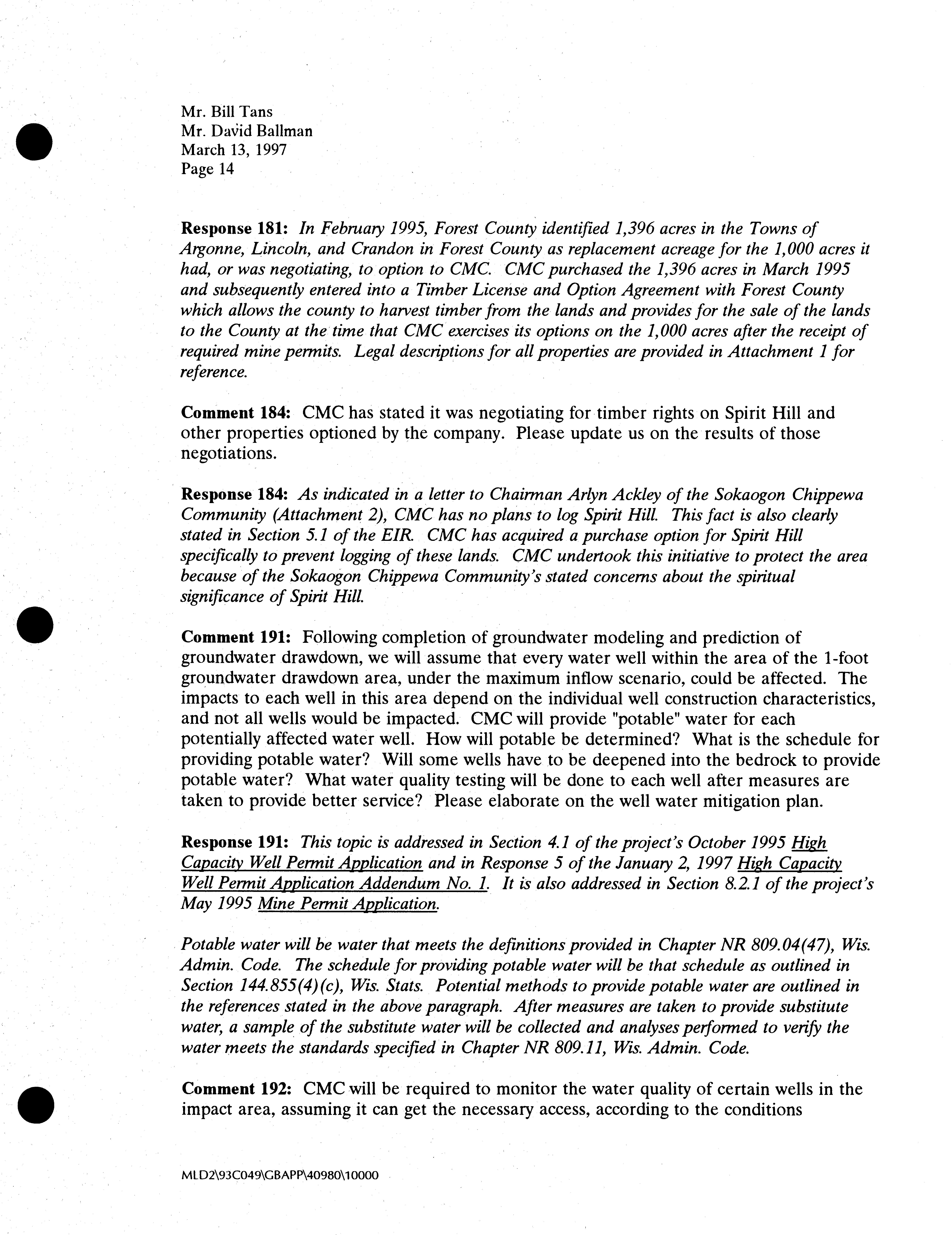 Mr. Bill Tans
Mr. David Ballman
March 13, 1997
Page 14

Response 181: In February 1995, Forest County identified 1,396 acres in the Towns of Argonne, Lincoln, and Crandon in Forest County as replacement acreage for the 1,000 acres it had, or was negotiating, to option to CMC. CMC purchased the 1,396 acres in March 1995 and subsequently entered into a Timber License and Option Agreement with Forest County which allows the county to harvest timber from the lands and provides for the sale of the lands to the County at the time that CMC exercises its options on the 1,000 acres after the receipt of required mine permits. Legal descriptions for all properties are provided in Attachment 1 for reference.

Comment 184: CMC has stated it was negotiating for timber rights on Spirit Hill and other properties optioned by the company. Please update us on the results of those negotiations.

Response 184: As indicated in a letter to Chairman Arlyn Ackley of the Sokaogon Chippewa Community (Attachment 2), CMC has no plans to log Spirit Hill. This fact is also clearly stated in Section 5.1 of the EIR. CMC has acquired a purchase option for Spirit Hill specifically to prevent logging of these lands. CMC undertook this initiative to protect the area because of the Sokaogon Chippewa Community's stated concerns about the spiritual significance of Spirit Hill.

Comment 191: Following completion of groundwater modeling and prediction of groundwater drawdown, we will assume that every water well within the area of the 1-foot groundwater drawdown area, under the maximum inflow scenario, could be affected. The impacts to each well in this area depend on the individual well construction characteristics, and not all wells would be impacted. CMC will provide "potable" water for each potentially affected water well. How will potable be determined? What is the schedule for providing potable water? Will some wells have to be deepened into the bedrock to provide potable water? What water quality testing will be done to each well after measures are taken to provide better service? Please elaborate on the well water mitigation plan.

Response 191: This topic is addressed in Section 4.1 of the project's October 1995 High Capacity Well Permit Application and in Response 5 of the January 2, 1997 High Capacity Well Permit Application Addendum No. 1. It is also addressed in Section 8.2.1 of the project's May 1995 Mine Permit Application.

Potable water will be water that meets the definitions provided in Chapter NR 809.04(47), Wis. Admin. Code. The schedule for providing potable water will be that schedule as outlined in Section 144.855(4)(c), Wis. Stats. Potential methods to provide potable water are outlined in the references stated in the above paragraph. After measures are taken to provide substitute water, a sample of the substitute water will be collected and analyses performed to verify the water meets the standards specified in Chapter NR 809.11, Wis. Admin. Code.

Comment 192: CMC will be required to monitor the water quality of certain wells in the impact area, assuming it can get the necessary access, according to the conditions

MLD2\93C049\GBAPP\40980\10000